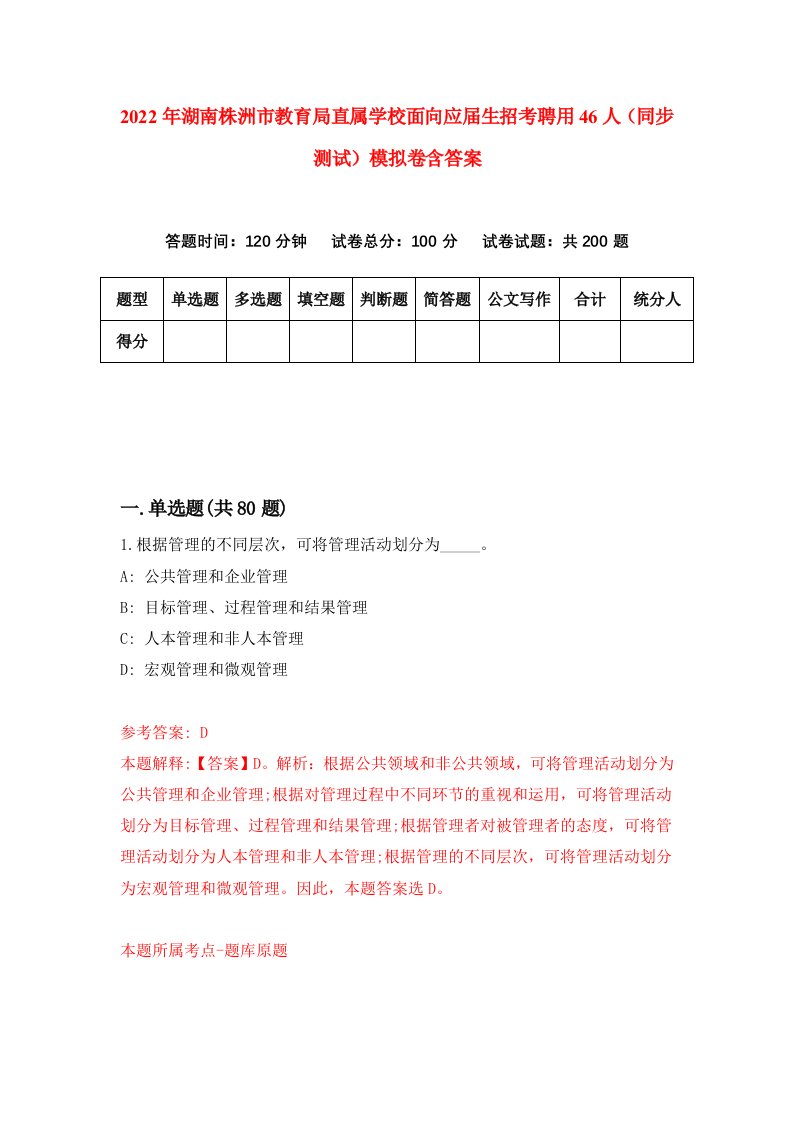 2022年湖南株洲市教育局直属学校面向应届生招考聘用46人（同步测试）模拟卷含答案

答题时间：120分钟　试卷总分：100分　试卷试题：共200题

| 题型 | 单选题 | 多选题 | 填空题 | 判断题 | 简答题 | 公文写作 | 合计 | 统分人 |
|---|---|---|---|---|---|---|---|---|
| 得分 | | | | | | | | |

一.单选题(共80题)

1.根据管理的不同层次，可将管理活动划分为_____。
A: 公共管理和企业管理
B: 目标管理、过程管理和结果管理
C: 人本管理和非人本管理
D: 宏观管理和微观管理

参考答案: D
本题解释:【答案】D。解析：根据公共领域和非公共领域，可将管理活动划分为公共管理和企业管理;根据对管理过程中不同环节的重视和运用，可将管理活动划分为目标管理、过程管理和结果管理;根据管理者对被管理者的态度，可将管理活动划分为人本管理和非人本管理;根据管理的不同层次，可将管理活动划分为宏观管理和微观管理。因此，本题答案选D。

本题所属考点-题库原题